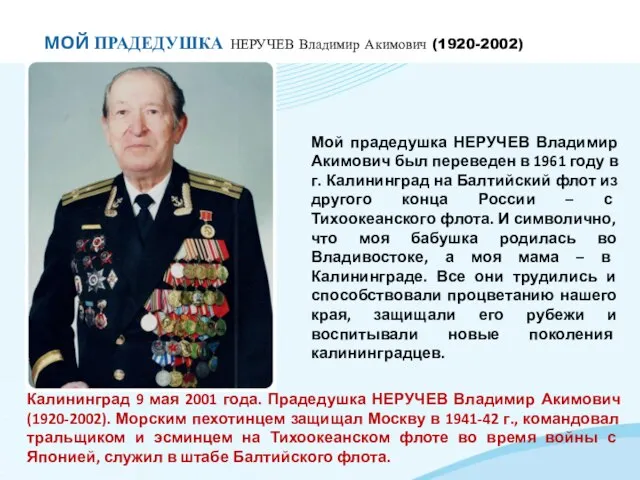 МОЙ ПРАДЕДУШКА НЕРУЧЕВ Владимир Акимович (1920-2002)

Мой прадедушка НЕРУЧЕВ Владимир Акимович был переведен в 1961 году в г. Калининград на Балтийский флот из другого конца России – с Тихоокеанского флота. И символично, что моя бабушка родилась во Владивостоке, а моя мама – в Калининграде. Все они трудились и способствовали процветанию нашего края, защищали его рубежи и воспитывали новые поколения калининградцев.

Калининград 9 мая 2001 года. Прадедушка НЕРУЧЕВ Владимир Акимович (1920-2002). Морским пехотинцем защищал Москву в 1941-42 г., командовал тральщиком и эсминцем на Тихоокеанском флоте во время войны с Японией, служил в штабе Балтийского флота.